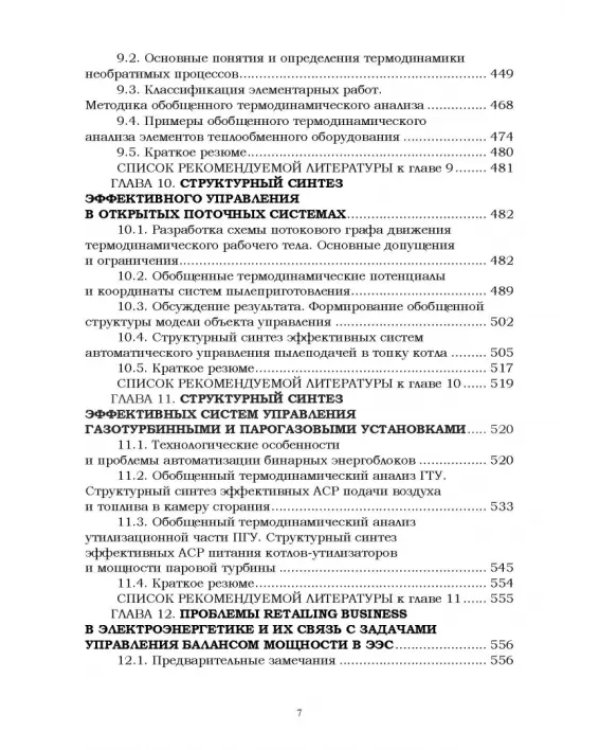 9.2. Основные понятия и определения термодинамики необратимых процессов 449

9.3. Классификация элементарных работ. Методика обобщенного термодинамического анализа 468

9.4. Примеры обобщенного термодинамического анализа элементов теплообменного оборудования 474

9.5. Краткое резюме 480

СПИСОК РЕКОМЕНДУЕМОЙ ЛИТЕРАТУРЫ к главе 9 481

ГЛАВА 10. СТРУКТУРНЫЙ СИНТЕЗ ЭФФЕКТИВНОГО УПРАВЛЕНИЯ В ОТКРЫТЫХ ПОТОЧНЫХ СИСТЕМАХ 482

10.1. Разработка схемы потокового графа движения термодинамического рабочего тела. Основные допущения и ограничения 482

10.2. Обобщенные термодинамические потенциалы и координаты систем пылеприготовления 489

10.3. Обсуждение результата. Формирование обобщенной структуры модели объекта управления 502

10.4. Структурный синтез эффективных систем автоматического управления пылеподачей в топку котла 505

10.5. Краткое резюме 517

СПИСОК РЕКОМЕНДУЕМОЙ ЛИТЕРАТУРЫ к главе 10 519

ГЛАВА 11. СТРУКТУРНЫЙ СИНТЕЗ ЭФФЕКТИВНЫХ СИСТЕМ УПРАВЛЕНИЯ ГАЗОТУРБИННЫМИ И ПАРОГАЗОВЫМИ УСТАНОВКАМИ 520

11.1. Технологические особенности и проблемы автоматизации бинарных энергоблоков 520

11.2. Обобщенный термодинамический анализ ГТУ. Структурный синтез эффективных АСР подачи воздуха и топлива в камеру сгорания 533

11.3. Обобщенный термодинамический анализ утилизационной части ПГУ. Структурный синтез эффективных АСР питания котлов-утилизаторов и мощности паровой турбины 545

11.4. Краткое резюме 554

СПИСОК РЕКОМЕНДУЕМОЙ ЛИТЕРАТУРЫ к главе 11 555

ГЛАВА 12. ПРОБЛЕМЫ RETAILING BUSINESS В ЭЛЕКТРОЭНЕРГЕТИКЕ И ИХ СВЯЗЬ С ЗАДАЧАМИ УПРАВЛЕНИЯ БАЛАНСОМ МОЩНОСТИ В ЭЭС 556

12.1. Предварительные замечания 556

7